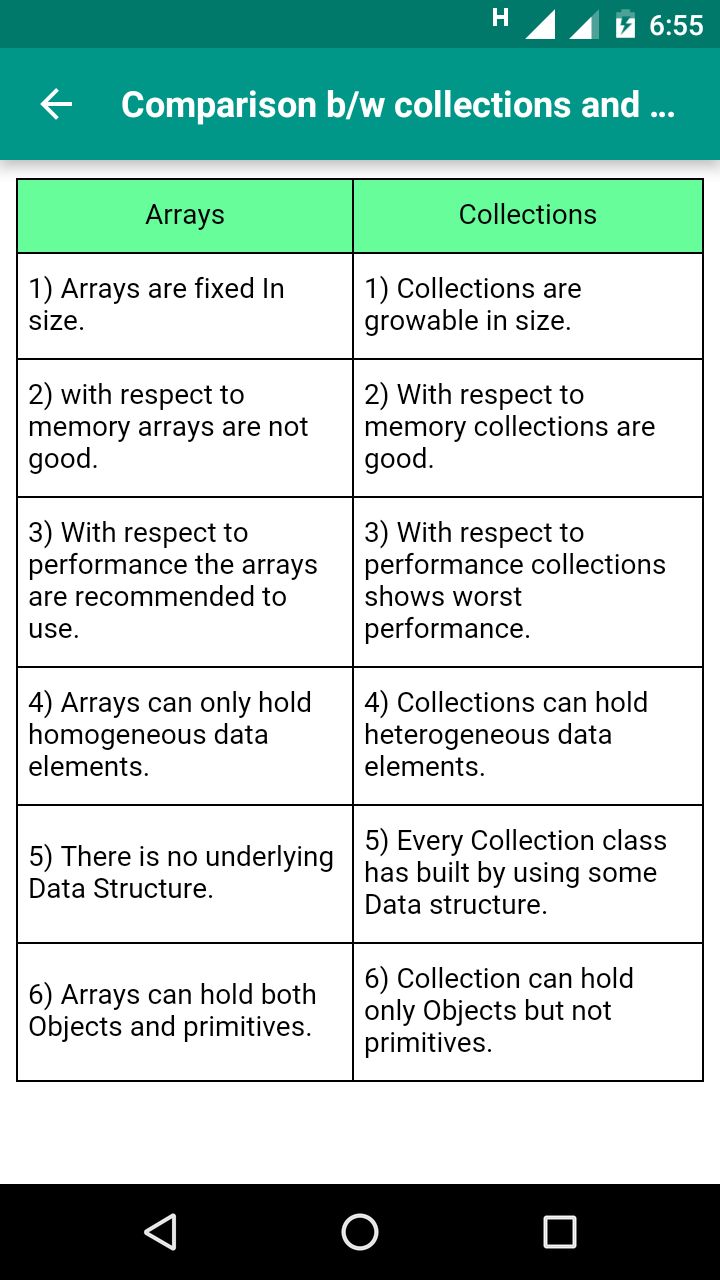 H 6:55

Comparison b/w collections and ...

| Arrays | Collections |
|---|---|
| 1) Arrays are fixed In size. | 1) Collections are growable in size. |
| 2) with respect to memory arrays are not good. | 2) With respect to memory collections are good. |
| 3) With respect to performance the arrays are recommended to use. | 3) With respect to performance collections shows worst performance. |
| 4) Arrays can only hold homogeneous data elements. | 4) Collections can hold heterogeneous data elements. |
| 5) There is no underlying Data Structure. | 5) Every Collection class has built by using some Data structure. |
| 6) Arrays can hold both Objects and primitives. | 6) Collection can hold only Objects but not primitives. |